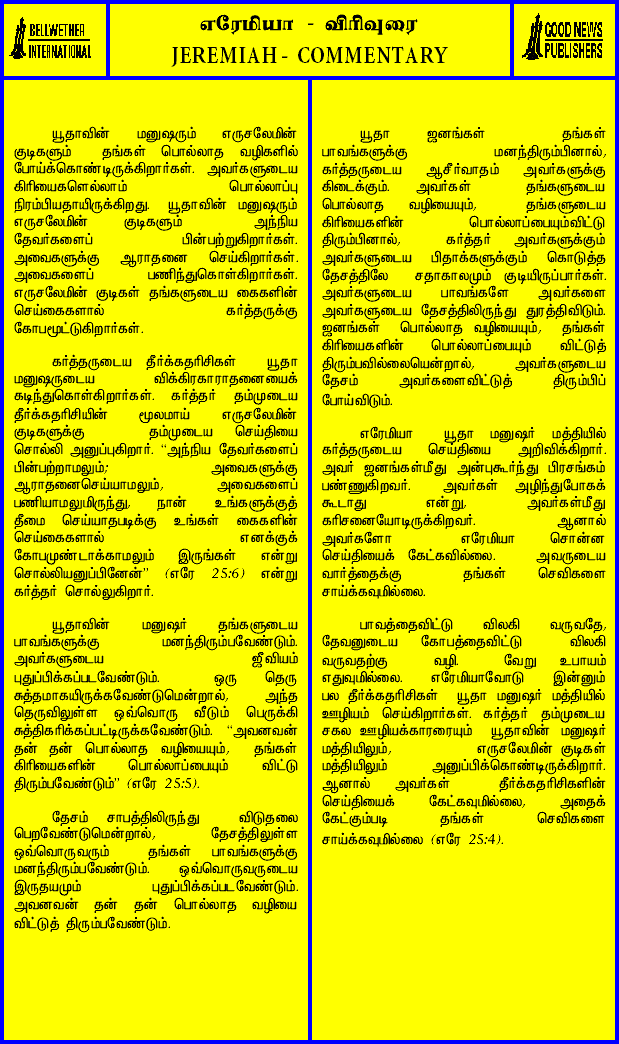 BELLWETHER INTERNATIONAL

எரேமியா - விரிவுரை
JEREMIAH - COMMENTARY

GOOD NEWS PUBLISHERS

யூதாவின் மனுஷரும் எருசலேமின் குடிகளும் தங்கள் பொல்லாத வழிகளில் போய்க்கொண்டிருக்கிறார்கள். அவர்களுடைய கிரியைகளெல்லாம் பொல்லாப்பு நிரம்பியதாயிருக்கிறது. யூதாவின் மனுஷரும் எருசலேமின் குடிகளும் அந்நிய தேவர்களைப் பின்பற்றுகிறார்கள். அவைகளுக்கு ஆராதனை செய்கிறார்கள். அவைகளைப் பணிந்துகொள்கிறார்கள். எருசலேமின் குடிகள் தங்களுடைய கைகளின் செய்கைகளால் கர்த்தருக்கு கோபமூட்டுகிறார்கள்.

கர்த்தருடைய தீர்க்கதரிசிகள் யூதா மனுஷருடைய விக்கிரகாராதனையைக் கடிந்துகொள்கிறார்கள். கர்த்தர் தம்முடைய தீர்க்கதரிசியின் மூலமாய் எருசலேமின் குடிகளுக்கு தம்முடைய செய்தியை சொல்லி அனுப்புகிறார். "அந்நிய தேவர்களைப் பின்பற்றாமலும்; அவைகளுக்கு ஆராதனைசெய்யாமலும், அவைகளைப் பணியாமலுமிருந்து, நான் உங்களுக்குத் தீமை செய்யாதபடிக்கு உங்கள் கைகளின் செய்கைகளால் எனக்குக் கோபமுண்டாக்காமலும் இருங்கள் என்று சொல்லியனுப்பினேன்" (எரே 25:6) என்று கர்த்தர் சொல்லுகிறார்.

யூதாவின் மனுஷர் தங்களுடைய பாவங்களுக்கு மனந்திரும்பவேண்டும். அவர்களுடைய ஜீவியம் புதுப்பிக்கப்படவேண்டும். ஒரு தெரு சுத்தமாகயிருக்கவேண்டுமென்றால், அந்த தெருவிலுள்ள ஒவ்வொரு வீடும் பெருக்கி சுத்திகரிக்கப்பட்டிருக்கவேண்டும். "அவனவன் தன் தன் பொல்லாத வழியையும், தங்கள் கிரியைகளின் பொல்லாப்பையும் விட்டு திரும்பவேண்டும்" (எரே 25:5).

தேசம் சாபத்திலிருந்து விடுதலை பெறவேண்டுமென்றால், தேசத்திலுள்ள ஒவ்வொருவரும் தங்கள் பாவங்களுக்கு மனந்திரும்பவேண்டும். ஒவ்வொருவருடைய இருதயமும் புதுப்பிக்கப்படவேண்டும். அவனவன் தன் தன் பொல்லாத வழியை விட்டுத் திரும்பவேண்டும்.

யூதா ஜனங்கள் தங்கள் பாவங்களுக்கு மனந்திரும்பினால், கர்த்தருடைய ஆசீர்வாதம் அவர்களுக்கு கிடைக்கும். அவர்கள் தங்களுடைய பொல்லாத வழியையும், தங்களுடைய கிரியைகளின் பொல்லாப்பையும்விட்டு திரும்பினால், கர்த்தர் அவர்களுக்கும் அவர்களுடைய பிதாக்களுக்கும் கொடுத்த தேசத்திலே சதாகாலமும் குடியிருப்பார்கள். அவர்களுடைய பாவங்களே அவர்களை அவர்களுடைய தேசத்திலிருந்து துரத்திவிடும். ஜனங்கள் பொல்லாத வழியையும், தங்கள் கிரியைகளின் பொல்லாப்பையும் விட்டுத் திரும்பவில்லையென்றால், அவர்களுடைய தேசம் அவர்களைவிட்டுத் திரும்பிப் போய்விடும்.

எரேமியா யூதா மனுஷர் மத்தியில் கர்த்தருடைய செய்தியை அறிவிக்கிறார். அவர் ஜனங்கள்மீது அன்புகூர்ந்து பிரசங்கம் பண்ணுகிறவர். அவர்கள் அழிந்துபோகக் கூடாது என்று, அவர்கள்மீது கரிசனையோடிருக்கிறவர். ஆனால் அவர்களோ எரேமியா சொன்ன செய்தியைக் கேட்கவில்லை. அவருடைய வார்த்தைக்கு தங்கள் செவிகளை சாய்க்கவுமில்லை.

பாவத்தைவிட்டு விலகி வருவதே, தேவனுடைய கோபத்தைவிட்டு விலகி வருவதற்கு வழி. வேறு உபாயம் எதுவுமில்லை. எரேமியாவோடு இன்னும் பல தீர்க்கதரிசிகள் யூதா மனுஷர் மத்தியில் ஊழியம் செய்கிறார்கள். கர்த்தர் தம்முடைய சகல ஊழியக்காரரையும் யூதாவின் மனுஷர் மத்தியிலும், எருசலேமின் குடிகள் மத்தியிலும் அனுப்பிக்கொண்டிருக்கிறார். ஆனால் அவர்கள் தீர்க்கதரிசிகளின் செய்தியைக் கேட்கவுமில்லை, அதைக் கேட்கும்படி தங்கள் செவிகளை சாய்க்கவுமில்லை (எரே 25:4).